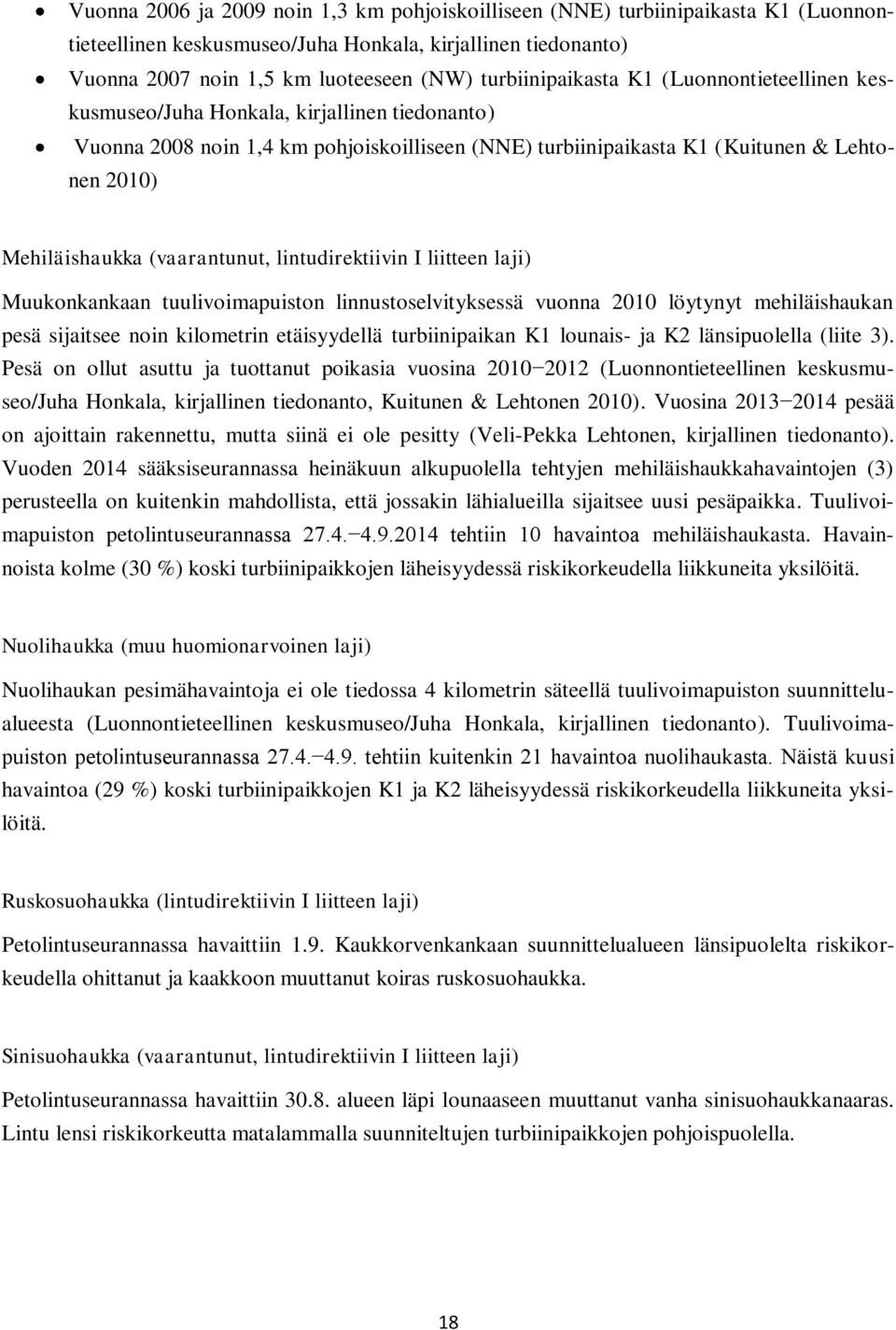 • Vuonna 2006 ja 2009 noin 1,3 km pohjoiskoilliseen (NNE) turbiinipaikasta K1 (Luonnontieteellinen keskusmuseo/Juha Honkala, kirjallinen tiedonanto)
• Vuonna 2007 noin 1,5 km luoteeseen (NW) turbiinipaikasta K1 (Luonnontieteellinen keskusmuseo/Juha Honkala, kirjallinen tiedonanto)
• Vuonna 2008 noin 1,4 km pohjoiskoilliseen (NNE) turbiinipaikasta K1 (Kuitunen & Lehtonen 2010)

Mehiläishaukka (vaarantunut, lintudirektiivin I liitteen laji)

Muukonkankaan tuulivoimapuiston linnustoselvityksessä vuonna 2010 löytynyt mehiläishaukan pesä sijaitsee noin kilometrin etäisyydellä turbiinipaikan K1 lounais- ja K2 länsipuolella (liite 3). Pesä on ollut asuttu ja tuottanut poikasia vuosina 2010−2012 (Luonnontieteellinen keskusmuseo/Juha Honkala, kirjallinen tiedonanto, Kuitunen & Lehtonen 2010). Vuosina 2013−2014 pesää on ajoittain rakennettu, mutta siinä ei ole pesitty (Veli-Pekka Lehtonen, kirjallinen tiedonanto). Vuoden 2014 sääksiseurannassa heinäkuun alkupuolella tehtyjen mehiläishaukkahavaintojen (3) perusteella on kuitenkin mahdollista, että jossakin lähialueilla sijaitsee uusi pesäpaikka. Tuulivoimapuiston petolintuseurannassa 27.4.−4.9.2014 tehtiin 10 havaintoa mehiläishaukasta. Havainnoista kolme (30 %) koski turbiinipaikkojen läheisyydessä riskikorkeudella liikkuneita yksilöitä.

Nuolihaukka (muu huomionarvoinen laji)

Nuolihaukan pesimähavaintoja ei ole tiedossa 4 kilometrin säteellä tuulivoimapuiston suunnittelualueesta (Luonnontieteellinen keskusmuseo/Juha Honkala, kirjallinen tiedonanto). Tuulivoimapuiston petolintuseurannassa 27.4.−4.9. tehtiin kuitenkin 21 havaintoa nuolihaukasta. Näistä kuusi havaintoa (29 %) koski turbiinipaikkojen K1 ja K2 läheisyydessä riskikorkeudella liikkuneita yksilöitä.

Ruskosuohaukka (lintudirektiivin I liitteen laji)

Petolintuseurannassa havaittiin 1.9. Kaukkorvenkankaan suunnittelualueen länsipuolelta riskikorkeudella ohittanut ja kaakkoon muuttanut koiras ruskosuohaukka.

Sinisuohaukka (vaarantunut, lintudirektiivin I liitteen laji)

Petolintuseurannassa havaittiin 30.8. alueen läpi lounaaseen muuttanut vanha sinisuohaukkanaaras. Lintu lensi riskikorkeutta matalammalla suunniteltujen turbiinipaikkojen pohjoispuolella.

18